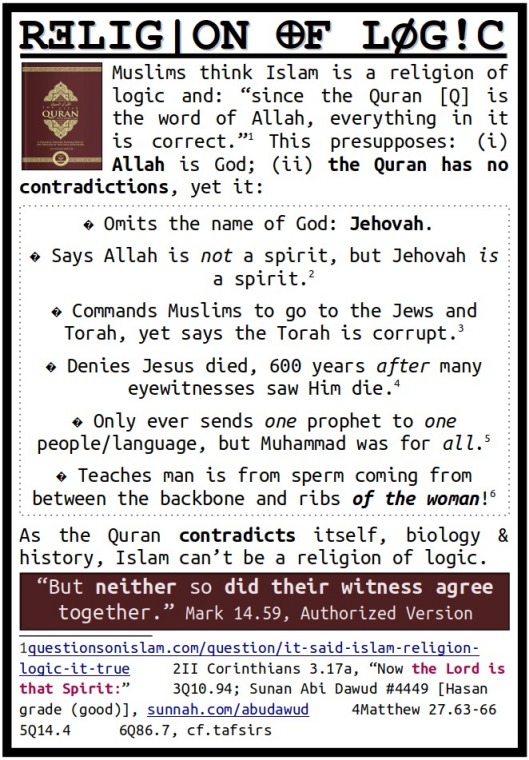 RƎLIG|ON ⊕F LØG!C

QURAN

Muslims think Islam is a religion of logic and: "since the Quran [Q] is the word of Allah, everything in it is correct."$^{1}$ This presupposes: (i) Allah is God; (ii) the Quran has no contradictions, yet it:

� Omits the name of God: Jehovah.

� Says Allah is not a spirit, but Jehovah is a spirit.$^{2}$

� Commands Muslims to go to the Jews and Torah, yet says the Torah is corrupt.$^{3}$

� Denies Jesus died, 600 years after many eyewitnesses saw Him die.$^{4}$

� Only ever sends one prophet to one people/language, but Muhammad was for all.$^{5}$

� Teaches man is from sperm coming from between the backbone and ribs of the woman!$^{6}$

As the Quran contradicts itself, biology & history, Islam can't be a religion of logic.

"But neither so did their witness agree together." Mark 14.59, Authorized Version

1questionsonislam.com/question/it-said-islam-religion-logic-it-true 2II Corinthians 3.17a, "Now the Lord is that Spirit:" 3Q10.94; Sunan Abi Dawud #4449 [Hasan grade (good)], sunnah.com/abudawud 4Matthew 27.63-66 5Q14.4 6Q86.7, cf.tafsirs